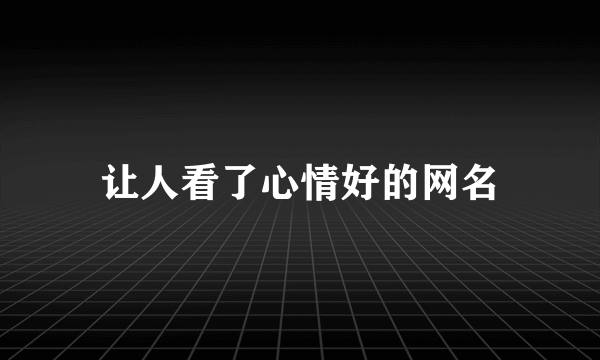 让人看了心情好的网名